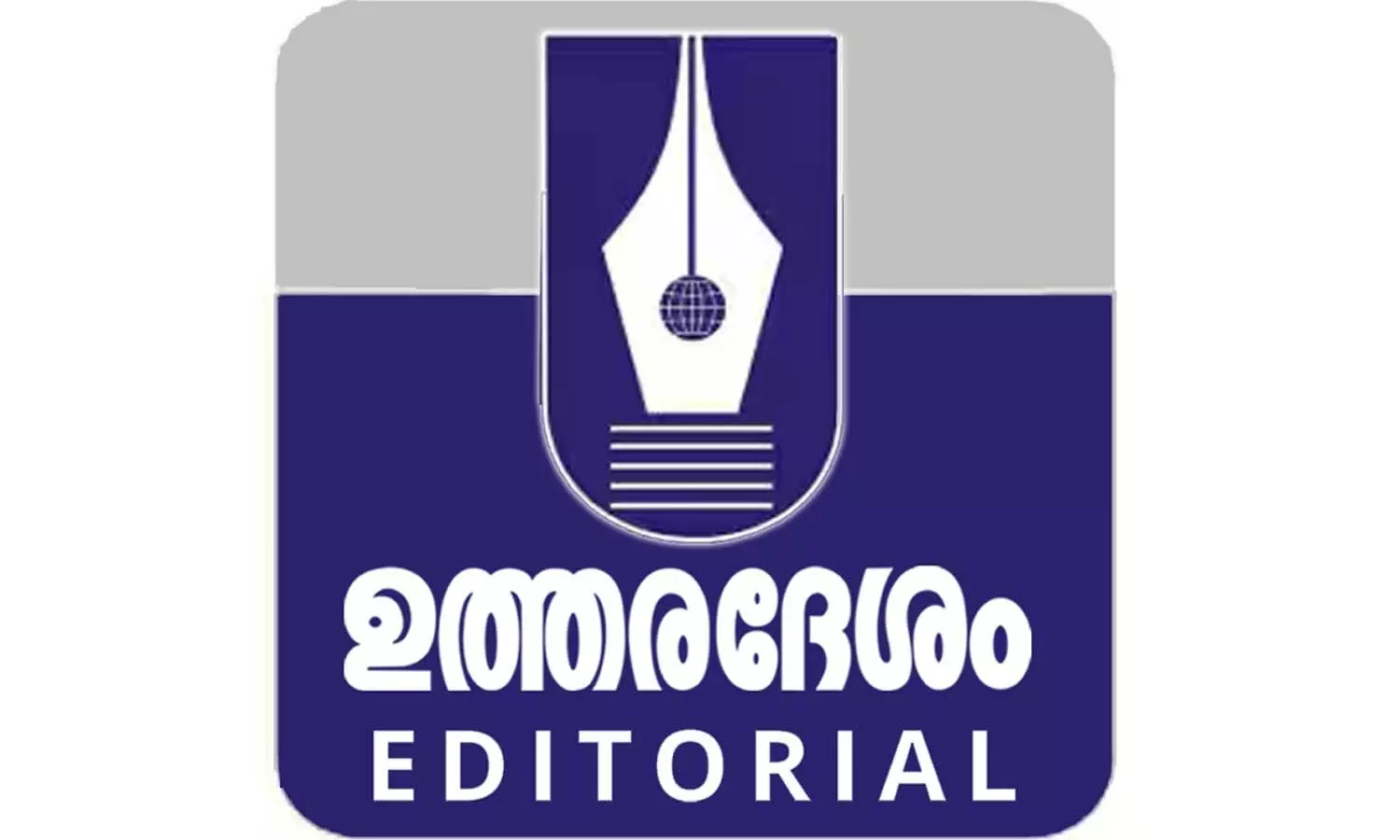 ഉത്തരദേശം
EDITORIAL